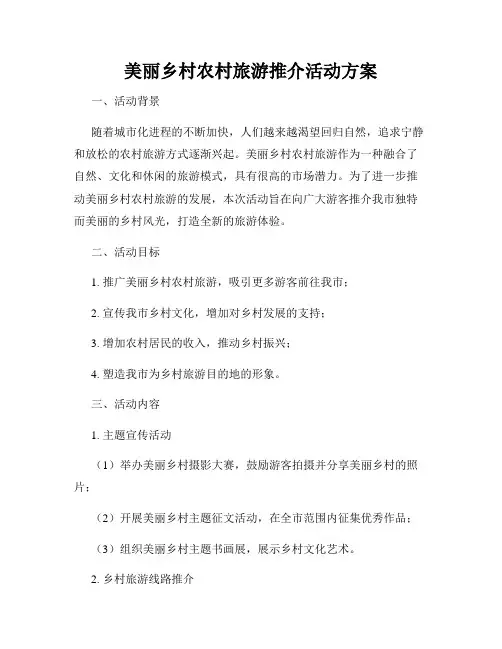 美丽乡村农村旅游推介活动方案

一、活动背景

随着城市化进程的不断加快，人们越来越渴望回归自然，追求宁静和放松的农村旅游方式逐渐兴起。美丽乡村农村旅游作为一种融合了自然、文化和休闲的旅游模式，具有很高的市场潜力。为了进一步推动美丽乡村农村旅游的发展，本次活动旨在向广大游客推介我市独特而美丽的乡村风光，打造全新的旅游体验。

二、活动目标

1. 推广美丽乡村农村旅游，吸引更多游客前往我市；

2. 宣传我市乡村文化，增加对乡村发展的支持；

3. 增加农村居民的收入，推动乡村振兴；

4. 塑造我市为乡村旅游目的地的形象。

三、活动内容

1. 主题宣传活动

（1）举办美丽乡村摄影大赛，鼓励游客拍摄并分享美丽乡村的照片；

（2）开展美丽乡村主题征文活动，在全市范围内征集优秀作品；

（3）组织美丽乡村主题书画展，展示乡村文化艺术。

2. 乡村旅游线路推介